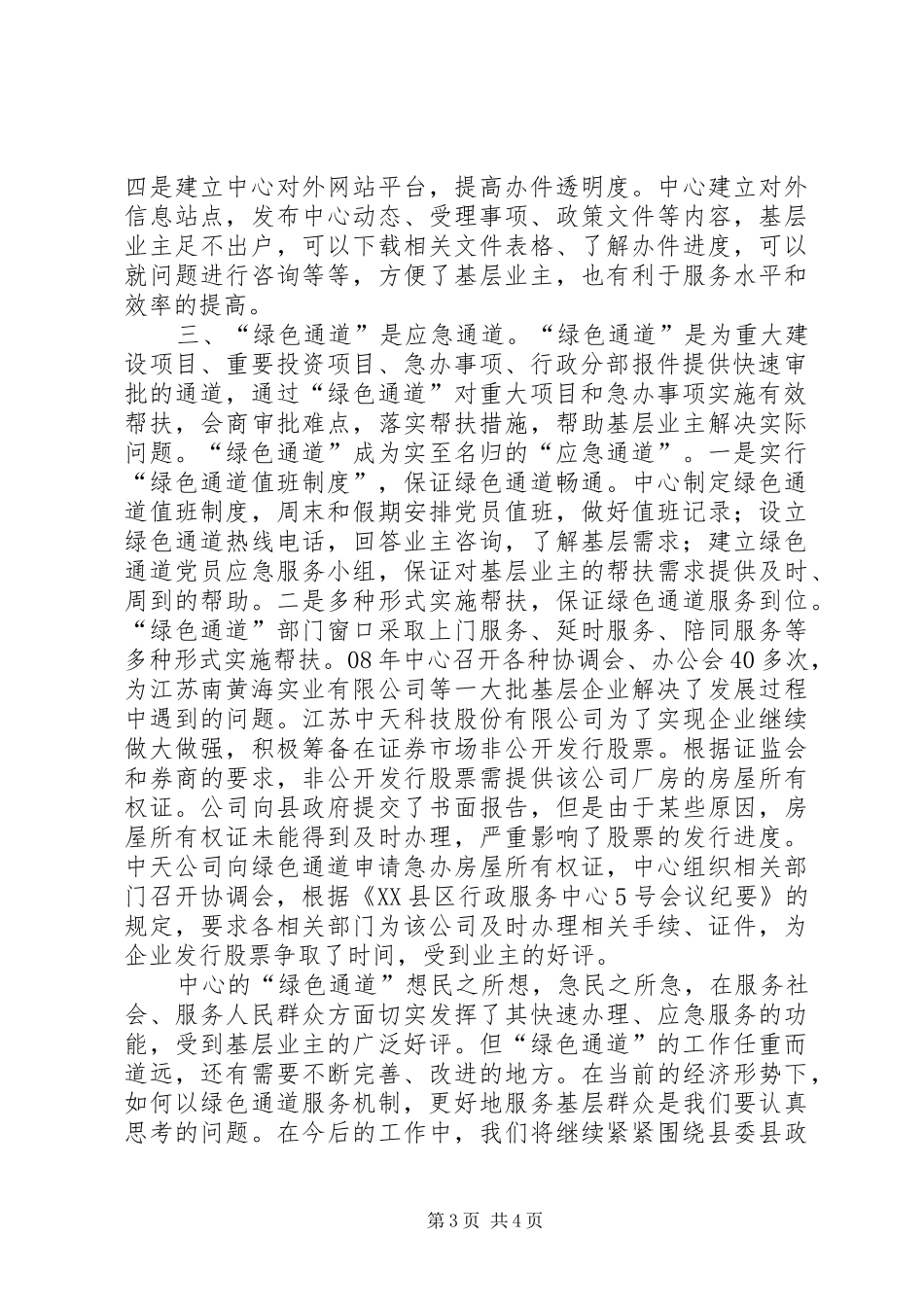 四是建立中心对外网站平台，提高办件透明度。中心建立对外信息站点，发布中心动态、受理事项、政策文件等内容，基层业主足不出户，可以下载相关文件表格、了解办件进度，可以就问题进行咨询等等，方便了基层业主，也有利于服务水平和效率的提高。

三、“绿色通道”是应急通道。“绿色通道”是为重大建设项目、重要投资项目、急办事项、行政分部报件提供快速审批的通道，通过“绿色通道”对重大项目和急办事项实施有效帮扶，会商审批难点，落实帮扶措施，帮助基层业主解决实际问题。“绿色通道”成为实至名归的“应急通道”。一是实行“绿色通道值班制度”，保证绿色通道畅通。中心制定绿色通道值班制度，周末和假期安排党员值班，做好值班记录；设立绿色通道热线电话，回答业主咨询，了解基层需求；建立绿色通道党员应急服务小组，保证对基层业主的帮扶需求提供及时、周到的帮助。二是多种形式实施帮扶，保证绿色通道服务到位。“绿色通道”部门窗口采取上门服务、延时服务、陪同服务等多种形式实施帮扶。08年中心召开各种协调会、办公会40多次，为江苏南黄海实业有限公司等一大批基层企业解决了发展过程中遇到的问题。江苏中天科技股份有限公司为了实现企业继续做大做强，积极筹备在证券市场非公开发行股票。根据证监会和券商的要求，非公开发行股票需提供该公司厂房的房屋所有权证。公司向县政府提交了书面报告，但是由于某些原因，房屋所有权证未能得到及时办理，严重影响了股票的发行进度。中天公司向绿色通道申请急办房屋所有权证，中心组织相关部门召开协调会，根据《XX县区行政服务中心5号会议纪要》的规定，要求各相关部门为该公司及时办理相关手续、证件，为企业发行股票争取了时间，受到业主的好评。

中心的“绿色通道”想民之所想，急民之所急，在服务社会、服务人民群众方面切实发挥了其快速办理、应急服务的功能，受到基层业主的广泛好评。但“绿色通道”的工作任重而道远，还有需要不断完善、改进的地方。在当前的经济形势下，如何以绿色通道服务机制，更好地服务基层群众是我们要认真思考的问题。在今后的工作中，我们将继续紧紧围绕县委县政

第3页 共4页